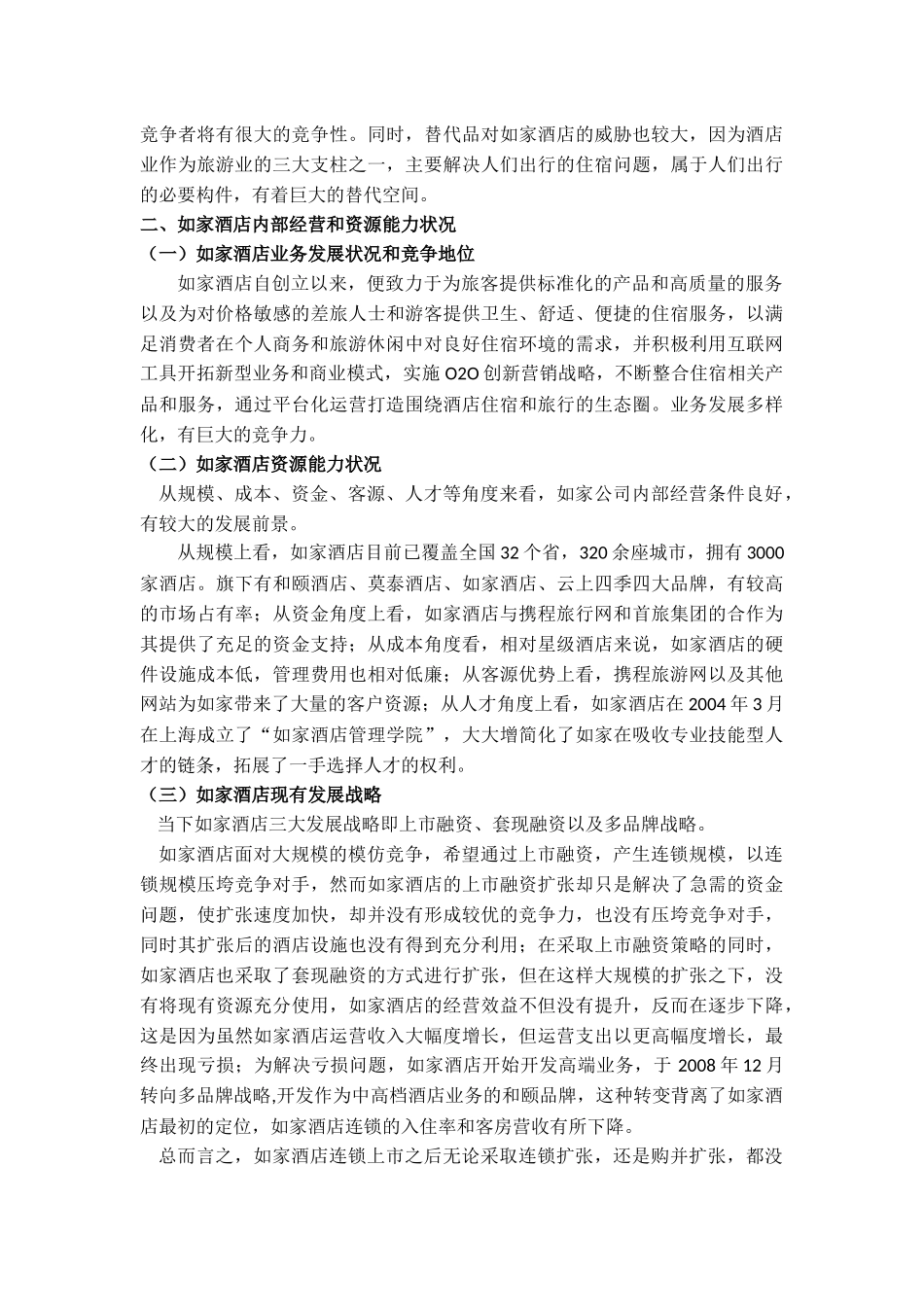 竞争者将有很大的竞争性。同时，替代品对如家酒店的威胁也较大，因为酒店业作为旅游业的三大支柱之一，主要解决人们出行的住宿问题，属于人们出行的必要构件，有着巨大的替代空间。

二、如家酒店内部经营和资源能力状况

（一）如家酒店业务发展状况和竞争地位

如家酒店自创立以来，便致力于为旅客提供标准化的产品和高质量的服务以及为对价格敏感的差旅人士和游客提供卫生、舒适、便捷的住宿服务，以满足消费者在个人商务和旅游休闲中对良好住宿环境的需求，并积极利用互联网工具开拓新型业务和商业模式，实施 O2O 创新营销战略，不断整合住宿相关产品和服务，通过平台化运营打造围绕酒店住宿和旅行的生态圈。业务发展多样化，有巨大的竞争力。

（二）如家酒店资源能力状况

从规模、成本、资金、客源、人才等角度来看，如家公司内部经营条件良好，有较大的发展前景。

从规模上看，如家酒店目前已覆盖全国 32 个省，320 余座城市，拥有 3000 家酒店。旗下有和颐酒店、莫泰酒店、如家酒店、云上四季四大品牌，有较高的市场占有率；从资金角度上看，如家酒店与携程旅行网和首旅集团的合作为其提供了充足的资金支持；从成本角度看，相对星级酒店来说，如家酒店的硬件设施成本低，管理费用也相对低廉；从客源优势上看，携程旅游网以及其他网站为如家带来了大量的客户资源；从人才角度上看，如家酒店在 2004 年 3 月在上海成立了“如家酒店管理学院”，大大增简化了如家在吸收专业技能型人才的链条，拓展了一手选择人才的权利。

（三）如家酒店现有发展战略

当下如家酒店三大发展战略即上市融资、套现融资以及多品牌战略。

如家酒店面对大规模的模仿竞争，希望通过上市融资，产生连锁规模，以连锁规模压垮竞争对手，然而如家酒店的上市融资扩张却只是解决了急需的资金问题，使扩张速度加快，却并没有形成较优的竞争力，也没有压垮竞争对手，同时其扩张后的酒店设施也没有得到充分利用；在采取上市融资策略的同时，如家酒店也采取了套现融资的方式进行扩张，但在这样大规模的扩张之下，没有将现有资源充分使用，如家酒店的经营效益不但没有提升，反而在逐步下降，这是因为虽然如家酒店运营收入大幅度增长，但运营支出以更高幅度增长，最终出现亏损；为解决亏损问题，如家酒店开始开发高端业务，于 2008 年 12 月转向多品牌战略,开发作为中高档酒店业务的和颐品牌，这种转变背离了如家酒店最初的定位，如家酒店连锁的入住率和客房营收有所下降。

总而言之，如家酒店连锁上市之后无论采取连锁扩张，还是购并扩张，都没